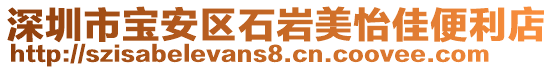 深圳市宝安区石岩美怡佳便利店
http://szisabelevans8.cn.coovee.com